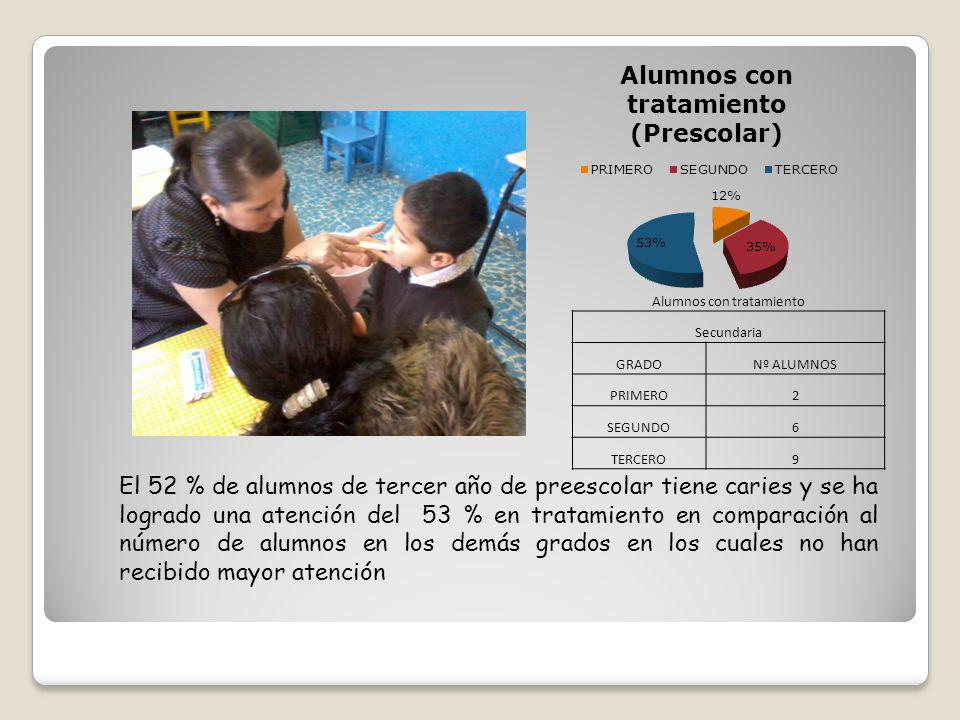 Alumnos con tratamiento (Prescolar)

PRIMERO SEGUNDO TERCERO

12%

53%

35%

Alumnos con tratamiento

| Secundaria | |
|---|---|
| GRADO | Nº ALUMNOS |
| PRIMERO | 2 |
| SEGUNDO | 6 |
| TERCERO | 9 |

El 52 % de alumnos de tercer año de preescolar tiene caries y se ha logrado una atención del 53 % en tratamiento en comparación al número de alumnos en los demás grados en los cuales no han recibido mayor atención